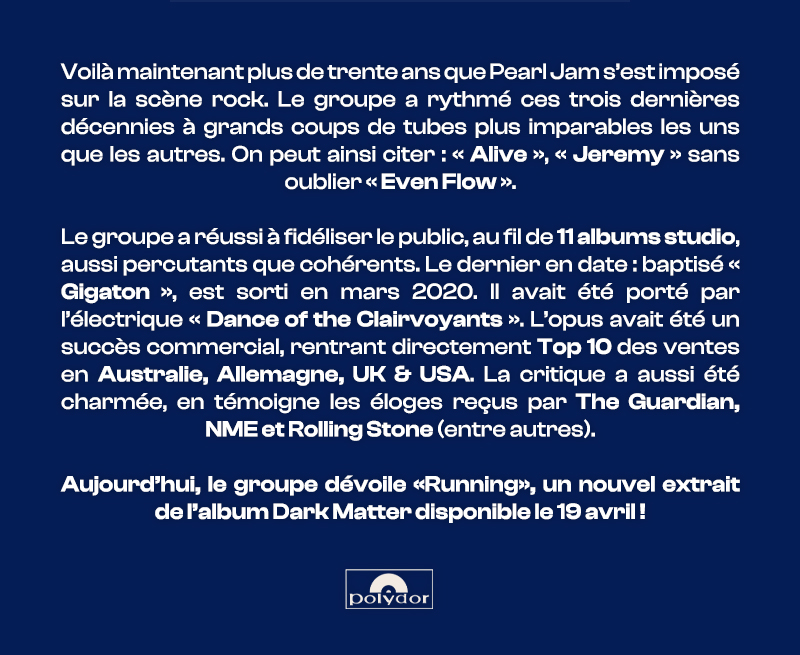 Voilà maintenant plus de trente ans que Pearl Jam s'est imposé sur la scène rock. Le groupe a rythmé ces trois dernières décennies à grands coups de tubes plus imparables les uns que les autres. On peut ainsi citer : « Alive », « Jeremy » sans oublier « Even Flow ».

Le groupe a réussi à fidéliser le public, au fil de 11 albums studio, aussi percutants que cohérents. Le dernier en date : baptisé « Gigaton », est sorti en mars 2020. Il avait été porté par l'électrique « Dance of the Clairvoyants ». L'opus avait été un succès commercial, rentrant directement Top 10 des ventes en Australie, Allemagne, UK & USA. La critique a aussi été charmée, en témoigne les éloges reçus par The Guardian, NME et Rolling Stone (entre autres).

Aujourd'hui, le groupe dévoile «Running», un nouvel extrait de l'album Dark Matter disponible le 19 avril !

polydor